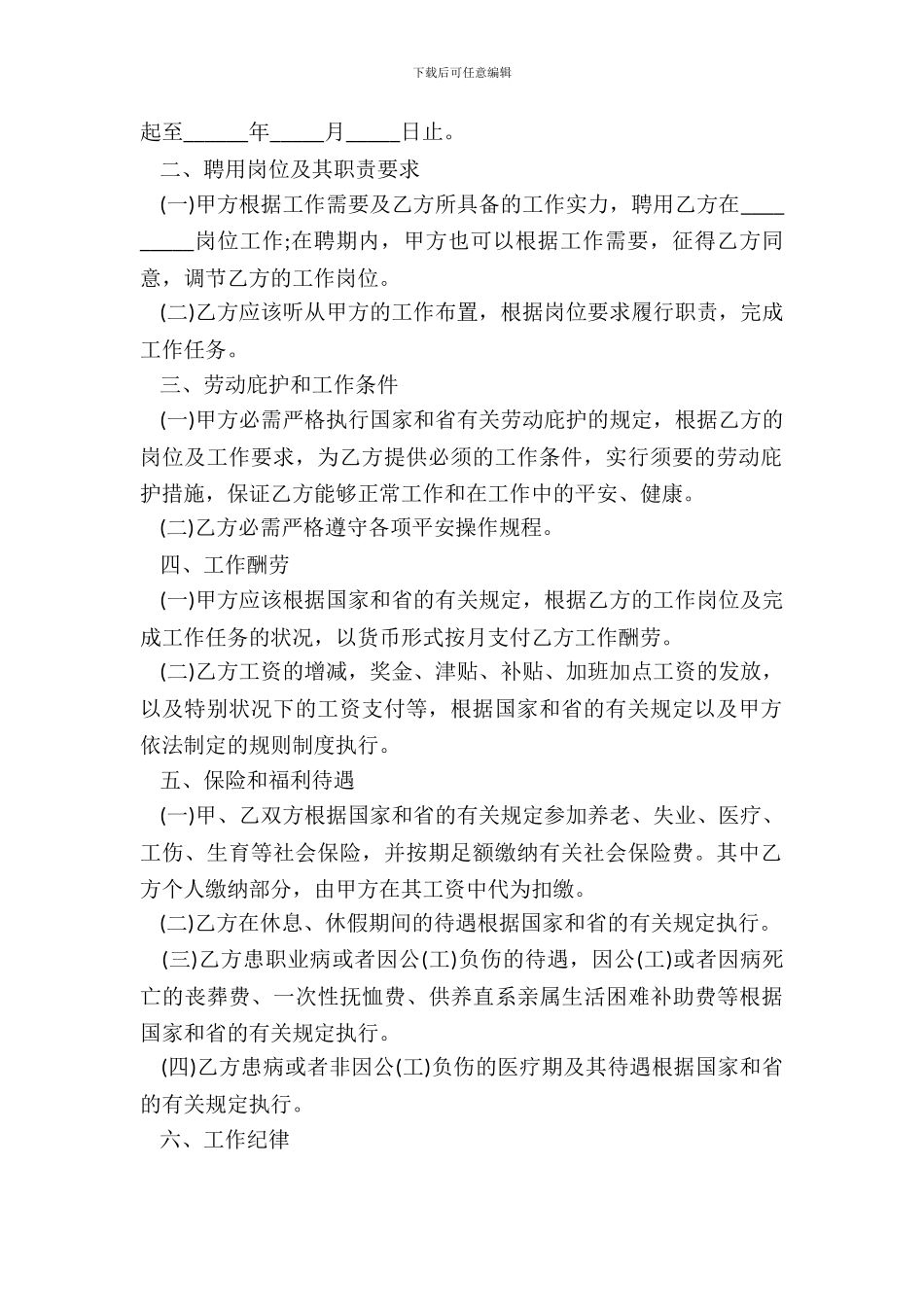 下载后可任意编辑

起至______年_____月_____日止。

二、聘用岗位及其职责要求

(一)甲方根据工作需要及乙方所具备的工作实力，聘用乙方在_________岗位工作;在聘期内，甲方也可以根据工作需要，征得乙方同意，调节乙方的工作岗位。

(二)乙方应该听从甲方的工作布置，根据岗位要求履行职责，完成工作任务。

三、劳动庇护和工作条件

(一)甲方必需严格执行国家和省有关劳动庇护的规定，根据乙方的岗位及工作要求，为乙方提供必须的工作条件，实行须要的劳动庇护措施，保证乙方能够正常工作和在工作中的平安、健康。

(二)乙方必需严格遵守各项平安操作规程。

四、工作酬劳

(一)甲方应该根据国家和省的有关规定，根据乙方的工作岗位及完成工作任务的状况，以货币形式按月支付乙方工作酬劳。

(二)乙方工资的增减，奖金、津贴、补贴、加班加点工资的发放，以及特别状况下的工资支付等，根据国家和省的有关规定以及甲方依法制定的规则制度执行。

五、保险和福利待遇

(一)甲、乙双方根据国家和省的有关规定参加养老、失业、医疗、工伤、生育等社会保险，并按期足额缴纳有关社会保险费。其中乙方个人缴纳部分，由甲方在其工资中代为扣缴。

(二)乙方在休息、休假期间的待遇根据国家和省的有关规定执行。

(三)乙方患职业病或者因公(工)负伤的待遇，因公(工)或者因病死亡的丧葬费、一次性抚恤费、供养直系亲属生活困难补助费等根据国家和省的有关规定执行。

(四)乙方患病或者非因公(工)负伤的医疗期及其待遇根据国家和省的有关规定执行。

六、工作纪律